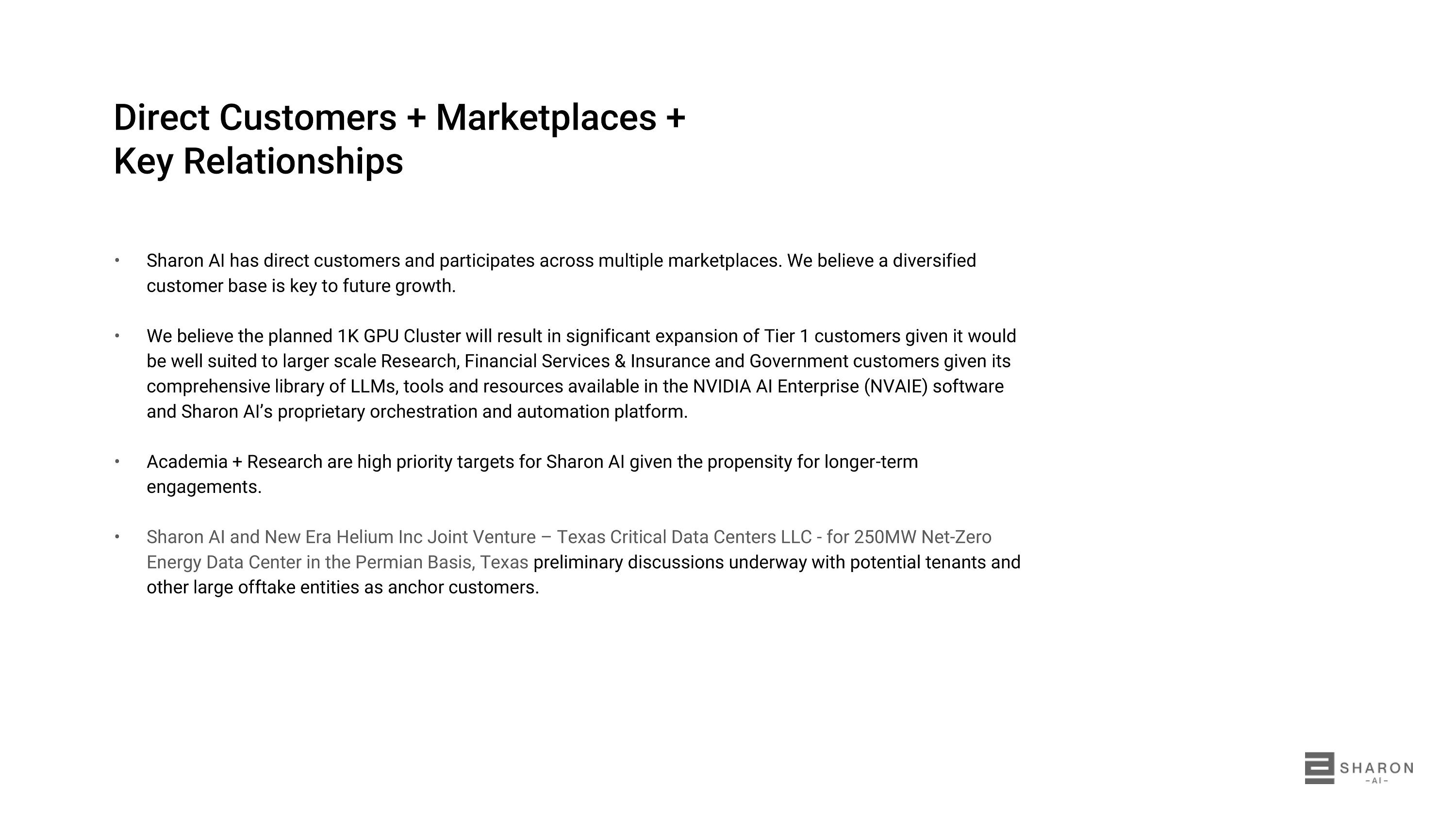 Direct Customers + Marketplaces +
Key Relationships

• Sharon AI has direct customers and participates across multiple marketplaces. We believe a diversified customer base is key to future growth.

• We believe the planned 1K GPU Cluster will result in significant expansion of Tier 1 customers given it would be well suited to larger scale Research, Financial Services & Insurance and Government customers given its comprehensive library of LLMs, tools and resources available in the NVIDIA AI Enterprise (NVAIE) software and Sharon AI's proprietary orchestration and automation platform.

• Academia + Research are high priority targets for Sharon AI given the propensity for longer-term engagements.

• Sharon AI and New Era Helium Inc Joint Venture – Texas Critical Data Centers LLC - for 250MW Net-Zero Energy Data Center in the Permian Basis, Texas preliminary discussions underway with potential tenants and other large offtake entities as anchor customers.

SHARON
-AI-